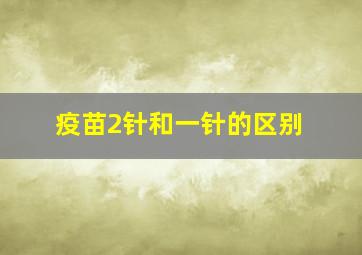 疫苗2针和一针的区别